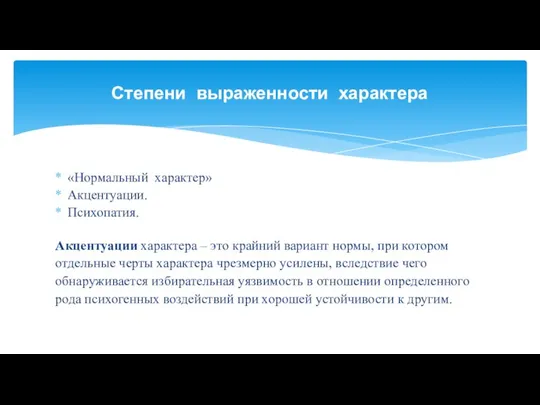 Степени выраженности характера

* «Нормальный характер»
* Акцентуации.
* Психопатия.

Акцентуации характера – это крайний вариант нормы, при котором отдельные черты характера чрезмерно усилены, вследствие чего обнаруживается избирательная уязвимость в отношении определенного рода психогенных воздействий при хорошей устойчивости к другим.